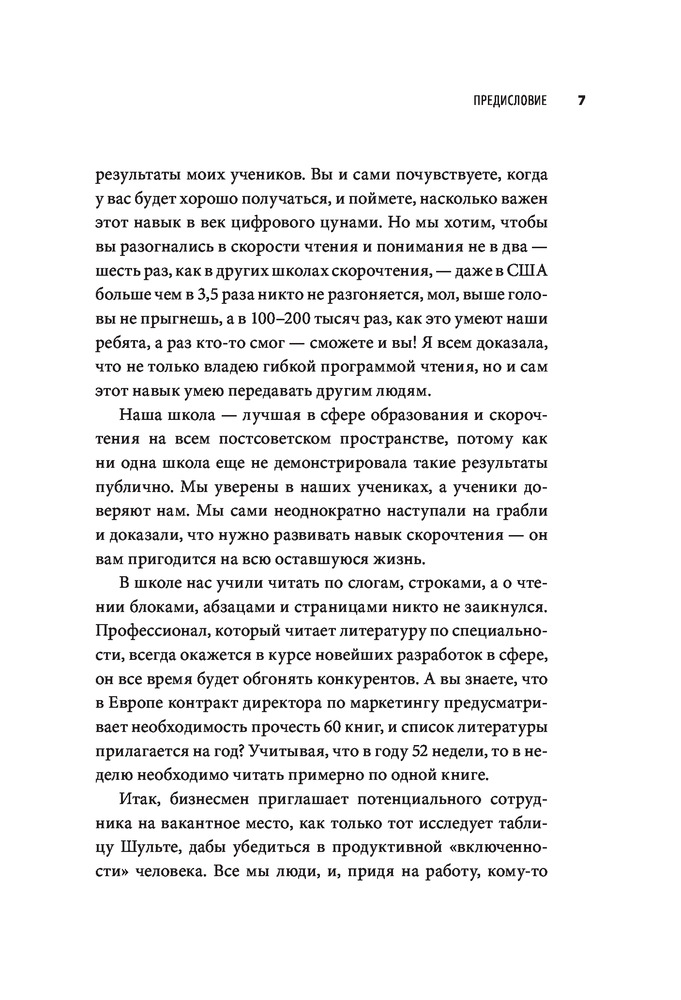 ПРЕДИСЛОВИЕ 7

результаты моих учеников. Вы и сами почувствуете, когда у вас будет хорошо получаться, и поймете, насколько важен этот навык в век цифрового цунами. Но мы хотим, чтобы вы разогнались в скорости чтения и понимания не в два — шесть раз, как в других школах скорочтения, — даже в США больше чем в 3,5 раза никто не разгоняется, мол, выше головы не прыгнешь, а в 100–200 тысяч раз, как это умеют наши ребята, а раз кто-то смог — сможете и вы! Я всем доказала, что не только владею гибкой программой чтения, но и сам этот навык умею передавать другим людям.

Наша школа — лучшая в сфере образования и скорочтения на всем постсоветском пространстве, потому как ни одна школа еще не демонстрировала такие результаты публично. Мы уверены в наших учениках, а ученики доверяют нам. Мы сами неоднократно наступали на грабли и доказали, что нужно развивать навык скорочтения — он вам пригодится на всю оставшуюся жизнь.

В школе нас учили читать по слогам, строками, а о чтении блоками, абзацами и страницами никто не заикнулся. Профессионал, который читает литературу по специальности, всегда окажется в курсе новейших разработок в сфере, он все время будет обгонять конкурентов. А вы знаете, что в Европе контракт директора по маркетингу предусматривает необходимость прочесть 60 книг, и список литературы прилагается на год? Учитывая, что в году 52 недели, то в неделю необходимо читать примерно по одной книге.

Итак, бизнесмен приглашает потенциального сотрудника на вакантное место, как только тот исследует таблицу Шульте, дабы убедиться в продуктивной «включенности» человека. Все мы люди, и, придя на работу, кому-то